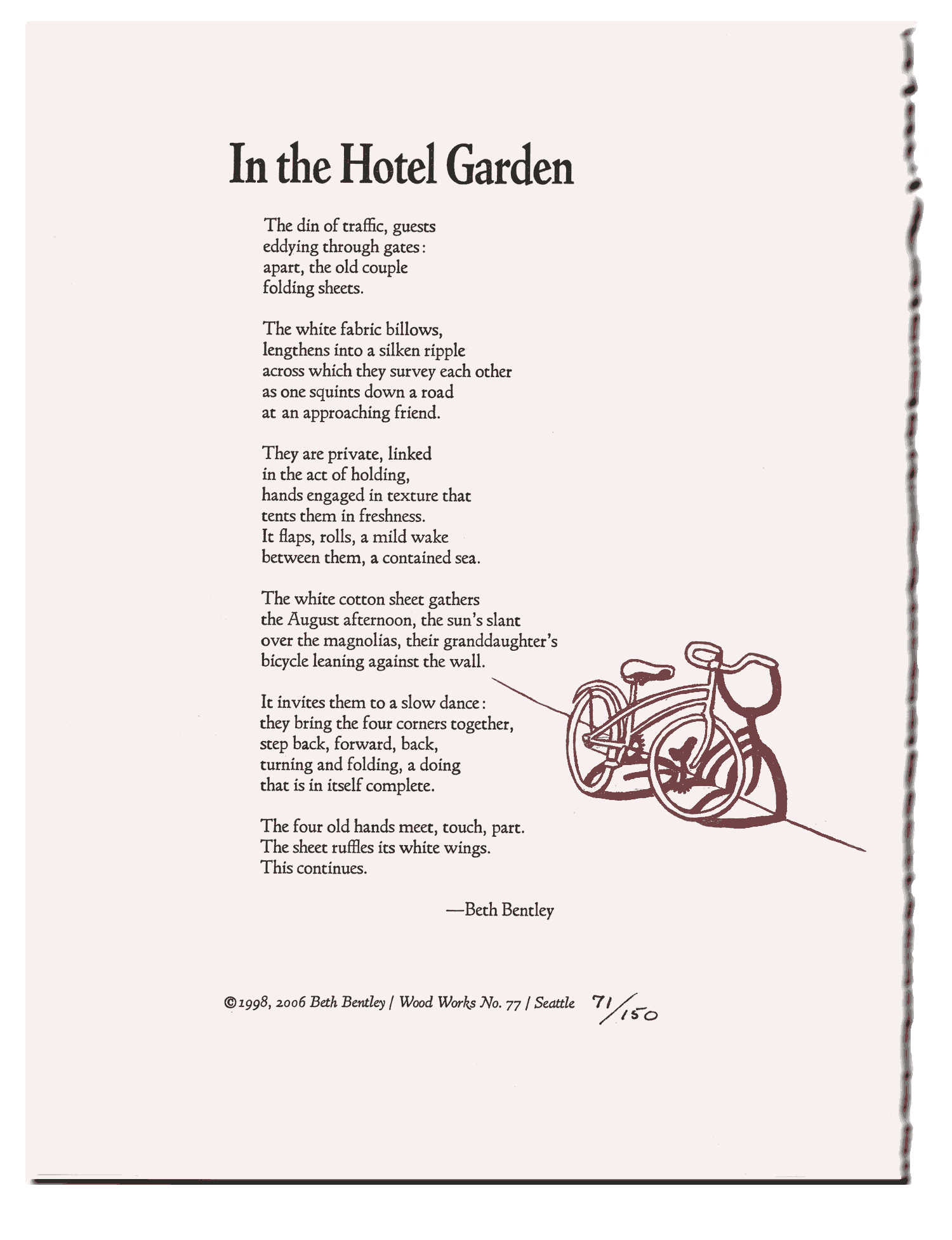 In the Hotel Garden

The din of traffic, guests
eddying through gates:
apart, the old couple
folding sheets.

The white fabric billows,
lengthens into a silken ripple
across which they survey each other
as one squints down a road
at an approaching friend.

They are private, linked
in the act of holding,
hands engaged in texture that
tents them in freshness.
It flaps, rolls, a mild wake
between them, a contained sea.

The white cotton sheet gathers
the August afternoon, the sun's slant
over the magnolias, their granddaughter's
bicycle leaning against the wall.

It invites them to a slow dance:
they bring the four corners together,
step back, forward, back,
turning and folding, a doing
that is in itself complete.

The four old hands meet, touch, part.
The sheet ruffles its white wings.
This continues.

—Beth Bentley

©1998, 2006 Beth Bentley / Wood Works No. 77 / Seattle 71/150